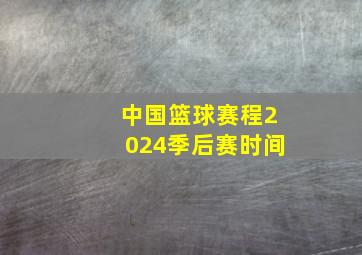 中国篮球赛程2024季后赛时间